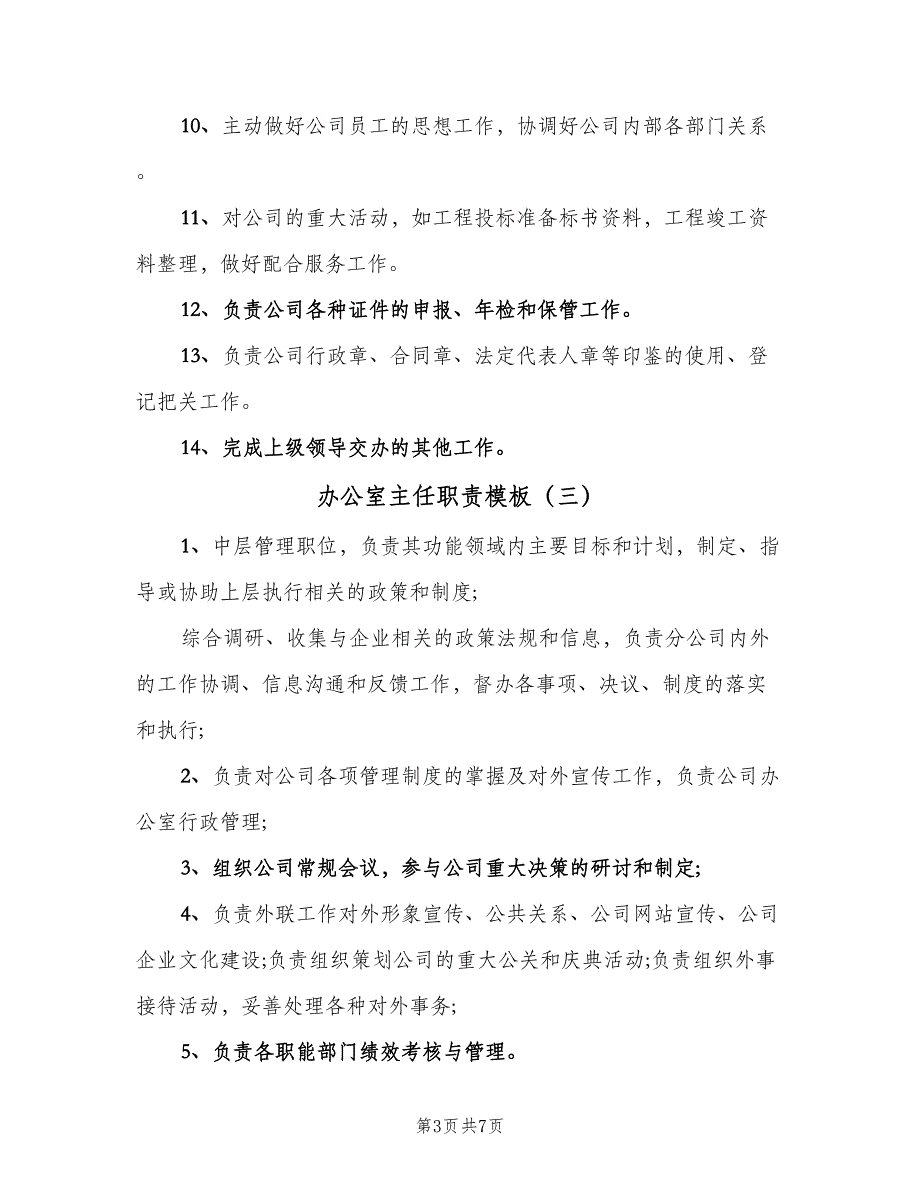 10、主动做好公司员工的思想工作，协调好公司内部各部门关系。

11、对公司的重大活动，如工程投标准备标书资料，工程竣工资料整理，做好配合服务工作。

12、负责公司各种证件的申报、年检和保管工作。

13、负责公司行政章、合同章、法定代表人章等印鉴的使用、登记把关工作。

14、完成上级领导交办的其他工作。

办公室主任职责模板（三）

1、中层管理职位，负责其功能领域内主要目标和计划，制定、指导或协助上层执行相关的政策和制度;

综合调研、收集与企业相关的政策法规和信息，负责分公司内外的工作协调、信息沟通和反馈工作，督办各事项、决议、制度的落实和执行;

2、负责对公司各项管理制度的掌握及对外宣传工作，负责公司办公室行政管理;

3、组织公司常规会议，参与公司重大决策的研讨和制定;

4、负责外联工作对外形象宣传、公共关系、公司网站宣传、公司企业文化建设;负责组织策划公司的重大公关和庆典活动;负责组织外事接待活动，妥善处理各种对外事务;

5、负责各职能部门绩效考核与管理。

第3页 共7页